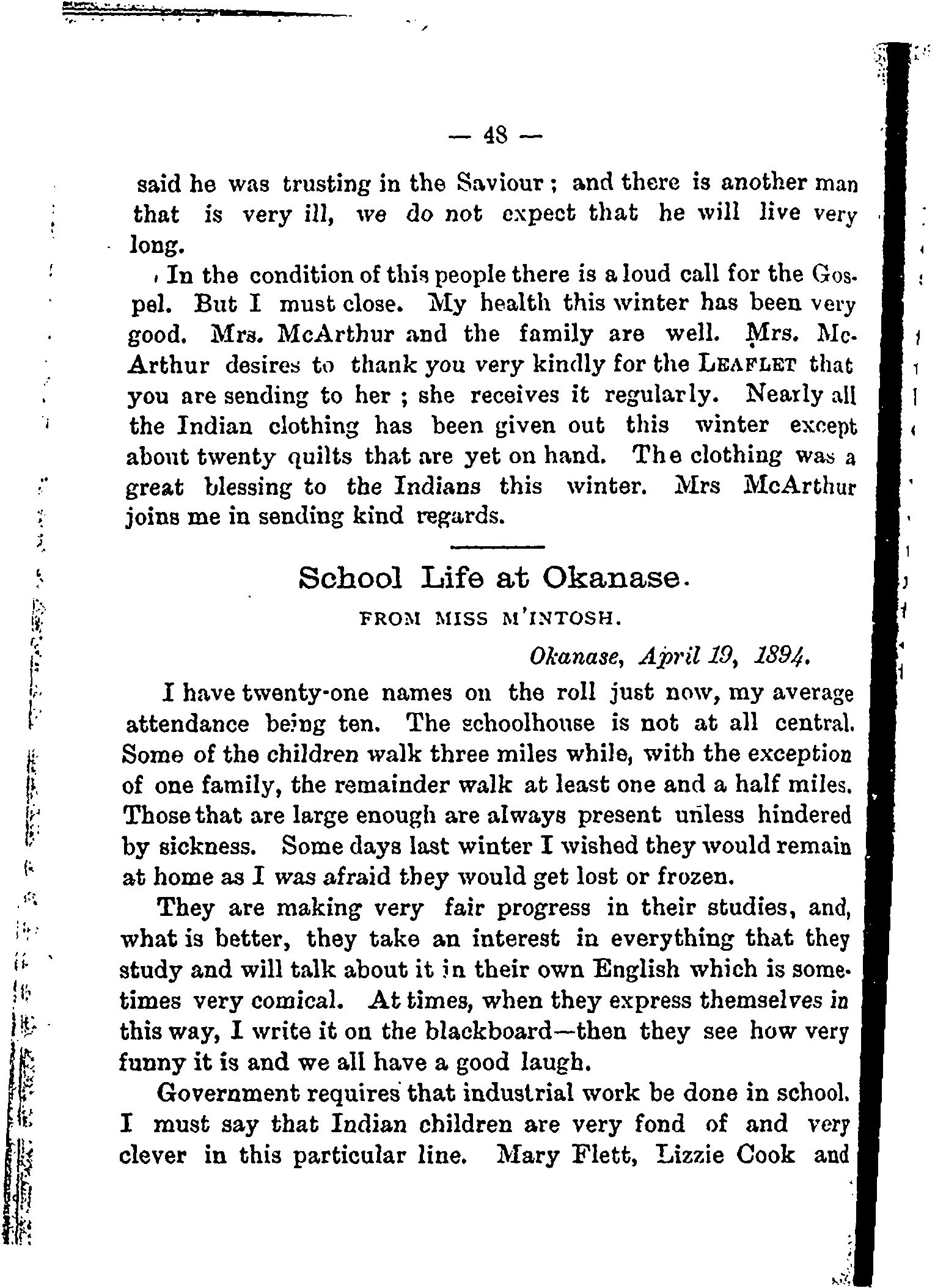 — 48 —

said he was trusting in the Saviour; and there is another man that is very ill, we do not expect that he will live very long.

In the condition of this people there is a loud call for the Gospel. But I must close. My health this winter has been very good. Mrs. McArthur and the family are well. Mrs. McArthur desires to thank you very kindly for the LEAFLET that you are sending to her; she receives it regularly. Nearly all the Indian clothing has been given out this winter except about twenty quilts that are yet on hand. The clothing was a great blessing to the Indians this winter. Mrs McArthur joins me in sending kind regards.

School Life at Okanase.

FROM MISS M'INTOSH.

Okanase, April 19, 1894.

I have twenty-one names on the roll just now, my average attendance being ten. The schoolhouse is not at all central. Some of the children walk three miles while, with the exception of one family, the remainder walk at least one and a half miles. Those that are large enough are always present unless hindered by sickness. Some days last winter I wished they would remain at home as I was afraid they would get lost or frozen.

They are making very fair progress in their studies, and, what is better, they take an interest in everything that they study and will talk about it in their own English which is sometimes very comical. At times, when they express themselves in this way, I write it on the blackboard—then they see how very funny it is and we all have a good laugh.

Government requires that industrial work be done in school. I must say that Indian children are very fond of and very clever in this particular line. Mary Flett, Lizzie Cook and